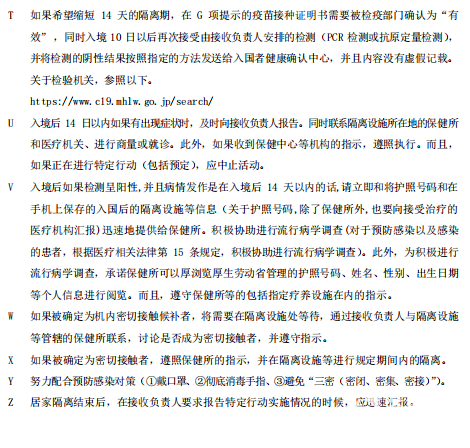 T 如果希望缩短 14 天的隔离期，在 G 项提示的疫苗接种证明书需要被检疫部门确认为“有效”，同时入境 10 日以后再次接受由接收负责人安排的检测（PCR 检测或抗原定量检测），并将检测的阴性结果按照指定的方法发送给入国者健康确认中心，并且内容没有虚假记载。关于检验机关，参照以下。

https://www.c19.mhlw.go.jp/search/

U 入境后 14 日以内如果有出现症状时，及时向接收负责人报告。同时联系隔离设施所在地的保健所和医疗机关、进行商量或就诊。此外，如果收到保健中心等机构的指示，遵照执行。而且，如果正在进行特定行动（包括预定），应中止活动。

V 入境后如果检测呈阳性，并且病情发作是在入境后 14 天以内的话，请立即和将护照号码和在手机上保存的入国后的隔离设施等信息（关于护照号码，除了保健所外，也要向接受治疗的医疗机构汇报）迅速地提供给保健所。积极协助进行流行病学调查（对于预防感染以及感染的患者，根据医疗相关法律第 15 条规定，积极协助进行流行病学调查）。此外，为积极进行流行病学调查，承诺保健所可以厚浏览厚生劳动省管理的护照号码、姓名、性别、出生日期等个人信息进行阅览。而且，遵守保健所等的包括指定疗养设施在内的指示。

W 如果被确定为机内密切接触候补者，将需要在隔离设施处等待，通过接收负责人与隔离设施等管辖的保健所联系，讨论是否成为密切接触者，并遵守指示。

X 如果被确定为密切接触者，遵照保健所的指示，并在隔离设施等进行规定期间内的隔离。

Y 努力配合预防感染对策（①戴口罩、②彻底消毒手指、③避免“三密（密闭、密集、密接）”）。

Z 居家隔离结束后，在接收负责人要求报告特定行动实施情况的时候，应迅速汇报。